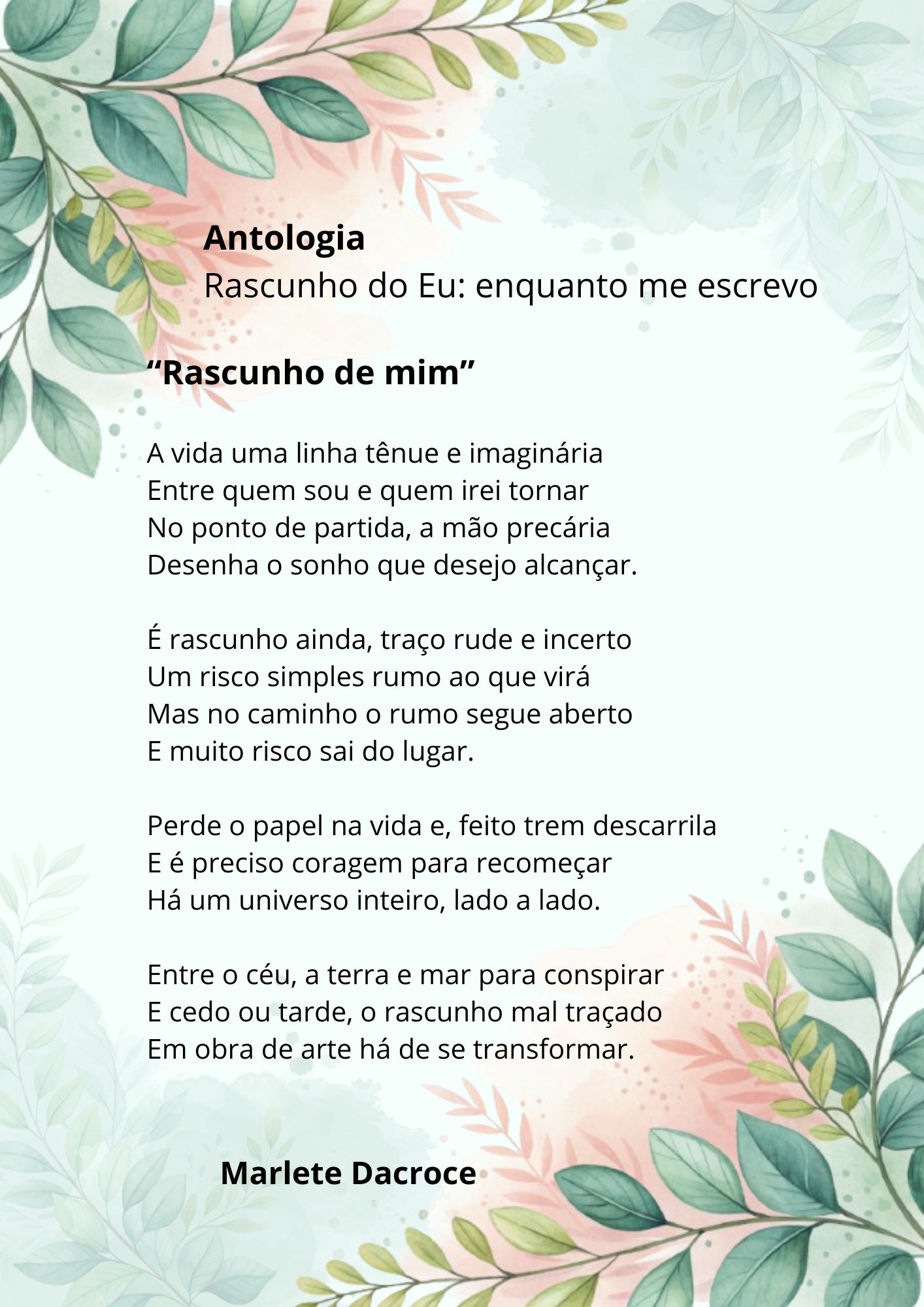 Antologia
Rascunho do Eu: enquanto me escrevo

"Rascunho de mim"

A vida uma linha tênue e imaginária
Entre quem sou e quem irei tornar
No ponto de partida, a mão precária
Desenha o sonho que desejo alcançar.

É rascunho ainda, traço rude e incerto
Um risco simples rumo ao que virá
Mas no caminho o rumo segue aberto
E muito risco sai do lugar.

Perde o papel na vida e, feito trem descarrila
E é preciso coragem para recomeçar
Há um universo inteiro, lado a lado.

Entre o céu, a terra e mar para conspirar
E cedo ou tarde, o rascunho mal traçado
Em obra de arte há de se transformar.

Marlete Dacroce